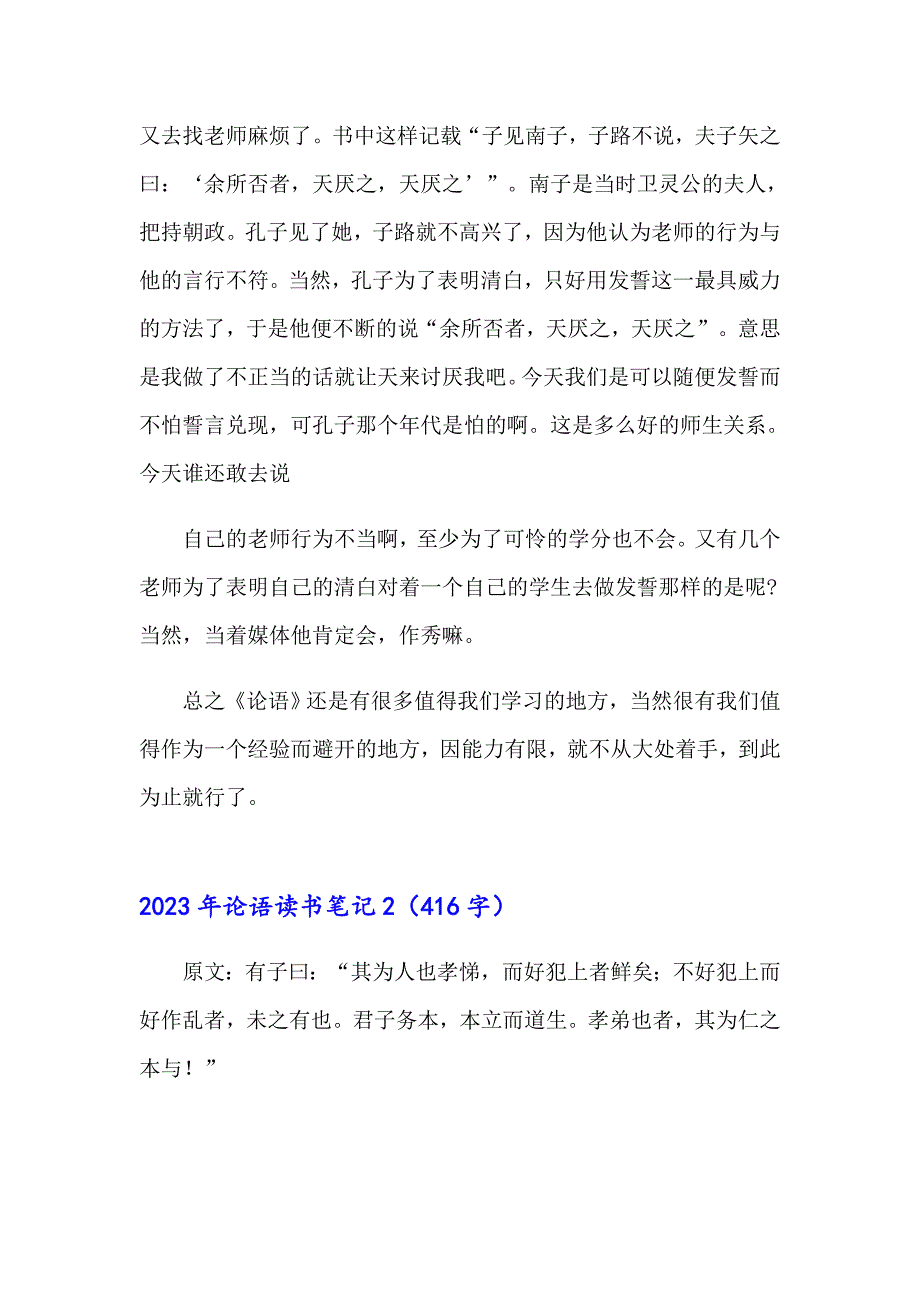 又去找老师麻烦了。书中这样记载“子见南子，子路不说，夫子矢之曰：‘余所否者，天厌之，天厌之’”。南子是当时卫灵公的夫人，把持朝政。孔子见了她，子路就不高兴了，因为他认为老师的行为与他的言行不符。当然，孔子为了表明清白，只好用发誓这一最具威力的方法了，于是他便不断的说“余所否者，天厌之，天厌之”。意思是我做了不正当的话就让天来讨厌我吧。今天我们是可以随便发誓而不怕誓言兑现，可孔子那个年代是怕的啊。这是多么好的师生关系。今天谁还敢去说

自己的老师行为不当啊，至少为了可怜的学分也不会。又有几个老师为了表明自己的清白对着一个自己的学生去做发誓那样的是呢?当然，当着媒体他肯定会，作秀嘛。

总之《论语》还是有很多值得我们学习的地方，当然很有我们值得作为一个经验而避开的地方，因能力有限，就不从大处着手，到此为止就行了。

2023年论语读书笔记2（416字）

原文：有子曰：“其为人也孝悌，而好犯上者鲜矣；不好犯上而好作乱者，未之有也。君子务本，本立而道生。孝弟也者，其为仁之本与！”